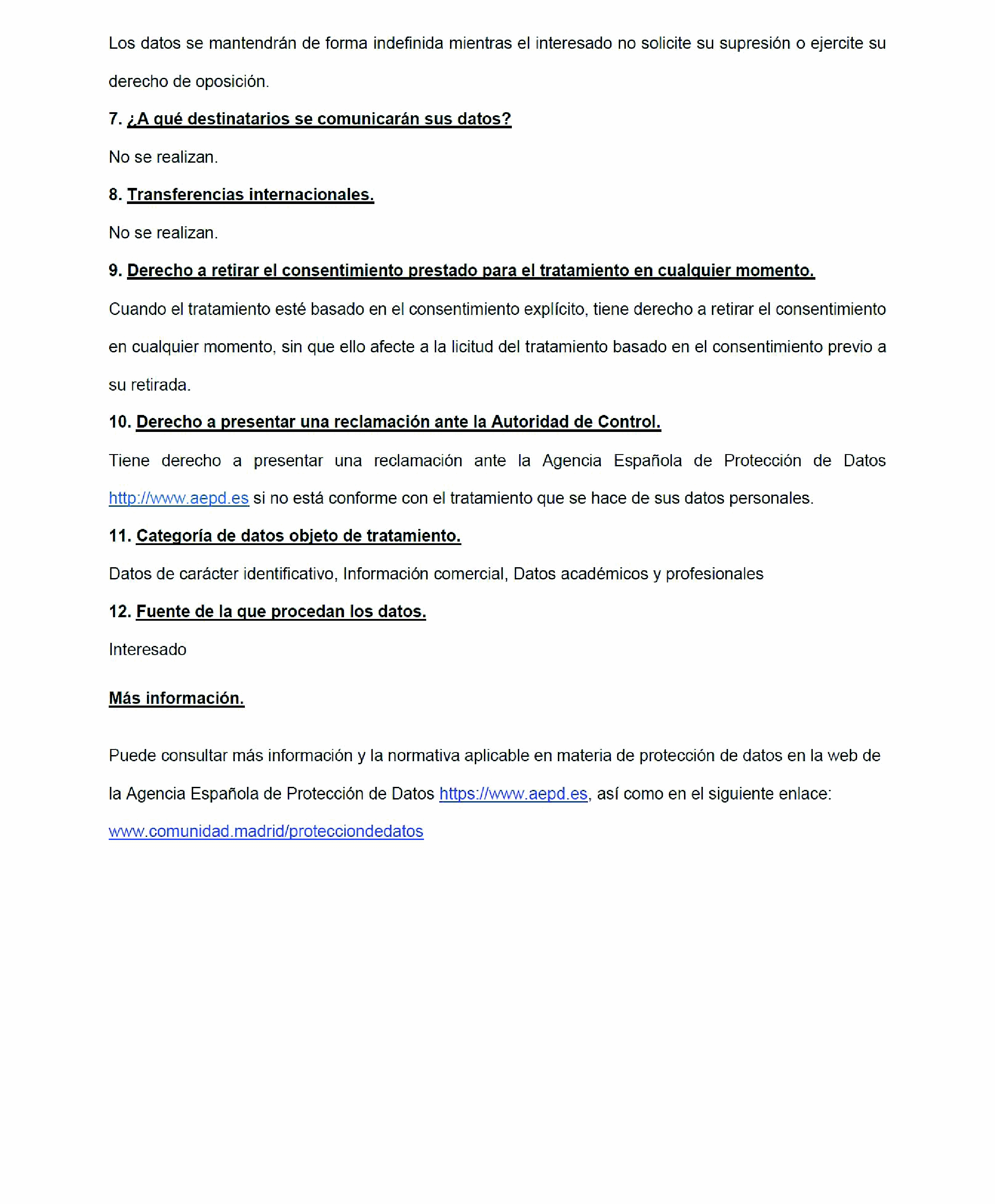 Los datos se mantendrán de forma indefinida mientras el interesado no solicite su supresión o ejercite su derecho de oposición.

7. ¿A qué destinatarios se comunicarán sus datos?

No se realizan.

8. Transferencias internacionales.

No se realizan.

9. Derecho a retirar el consentimiento prestado para el tratamiento en cualquier momento.

Cuando el tratamiento esté basado en el consentimiento explícito, tiene derecho a retirar el consentimiento en cualquier momento, sin que ello afecte a la licitud del tratamiento basado en el consentimiento previo a su retirada.

10. Derecho a presentar una reclamación ante la Autoridad de Control.

Tiene derecho a presentar una reclamación ante la Agencia Española de Protección de Datos http://www.aepd.es si no está conforme con el tratamiento que se hace de sus datos personales.

11. Categoría de datos objeto de tratamiento.

Datos de carácter identificativo, Información comercial, Datos académicos y profesionales

12. Fuente de la que procedan los datos.

Interesado

Más información.

Puede consultar más información y la normativa aplicable en materia de protección de datos en la web de la Agencia Española de Protección de Datos https://www.aepd.es, así como en el siguiente enlace: www.comunidad.madrid/protecciondedatos